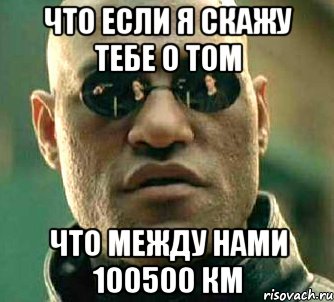 ЧТО ЕСЛИ Я СКАЖУ ТЕБЕ О ТОМ

ЧТО МЕЖДУ НАМИ 100500 КМ

risovach.ru